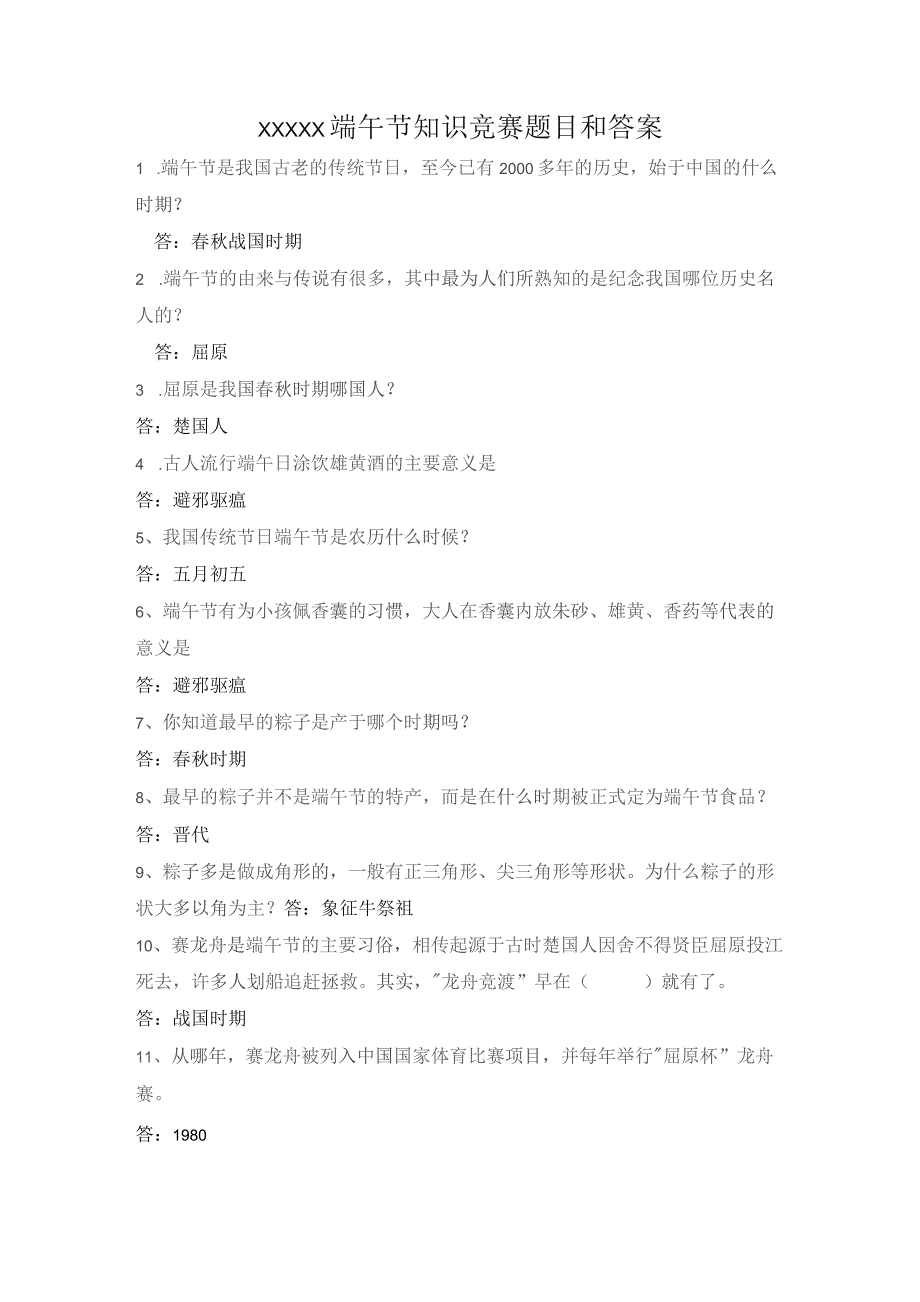 XXXXX端午节知识竞赛题目和答案

1 .端午节是我国古老的传统节日，至今已有2000多年的历史，始于中国的什么时期？

答：春秋战国时期

2 .端午节的由来与传说有很多，其中最为人们所熟知的是纪念我国哪位历史名人的？

答：屈原

3 .屈原是我国春秋时期哪国人？

答：楚国人

4 .古人流行端午日涂饮雄黄酒的主要意义是

答：避邪驱瘟

5、我国传统节日端午节是农历什么时候？

答：五月初五

6、端午节有为小孩佩香囊的习惯，大人在香囊内放朱砂、雄黄、香药等代表的意义是

答：避邪驱瘟

7、你知道最早的粽子是产于哪个时期吗？

答：春秋时期

8、最早的粽子并不是端午节的特产，而是在什么时期被正式定为端午节食品？

答：晋代

9、粽子多是做成角形的，一般有正三角形、尖三角形等形状。为什么粽子的形状大多以角为主？答：象征牛祭祖

10、赛龙舟是端午节的主要习俗，相传起源于古时楚国人因舍不得贤臣屈原投江死去，许多人划船追赶拯救。其实，"龙舟竞渡”早在（　　）就有了。

答：战国时期

11、从哪年，赛龙舟被列入中国国家体育比赛项目，并每年举行"屈原杯”龙舟赛。

答：1980